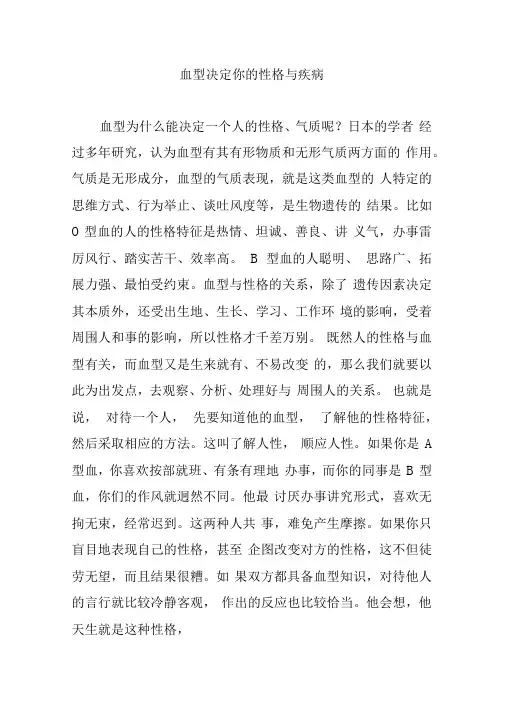 血型决定你的性格与疾病

血型为什么能决定一个人的性格、气质呢？日本的学者 经过多年研究，认为血型有其有形物质和无形气质两方面的 作用。气质是无形成分，血型的气质表现，就是这类血型的 人特定的思维方式、行为举止、谈吐风度等，是生物遗传的 结果。比如 O 型血的人的性格特征是热情、坦诚、善良、讲 义气，办事雷厉风行、踏实苦干、效率高。 B 型血的人聪明、 思路广、拓展力强、最怕受约束。血型与性格的关系，除了 遗传因素决定其本质外，还受出生地、生长、学习、工作环 境的影响，受着周围人和事的影响，所以性格才千差万别。 既然人的性格与血型有关，而血型又是生来就有、不易改变 的，那么我们就要以此为出发点，去观察、分析、处理好与 周围人的关系。 也就是说， 对待一个人， 先要知道他的血型， 了解他的性格特征，然后采取相应的方法。这叫了解人性， 顺应人性。如果你是 A 型血，你喜欢按部就班、有条有理地 办事，而你的同事是 B 型血，你们的作风就迥然不同。他最 讨厌办事讲究形式，喜欢无拘无束，经常迟到。这两种人共 事，难免产生摩擦。如果你只盲目地表现自己的性格，甚至 企图改变对方的性格，这不但徒劳无望，而且结果很糟。如 果双方都具备血型知识，对待他人的言行就比较冷静客观， 作出的反应也比较恰当。他会想，他天生就是这种性格，